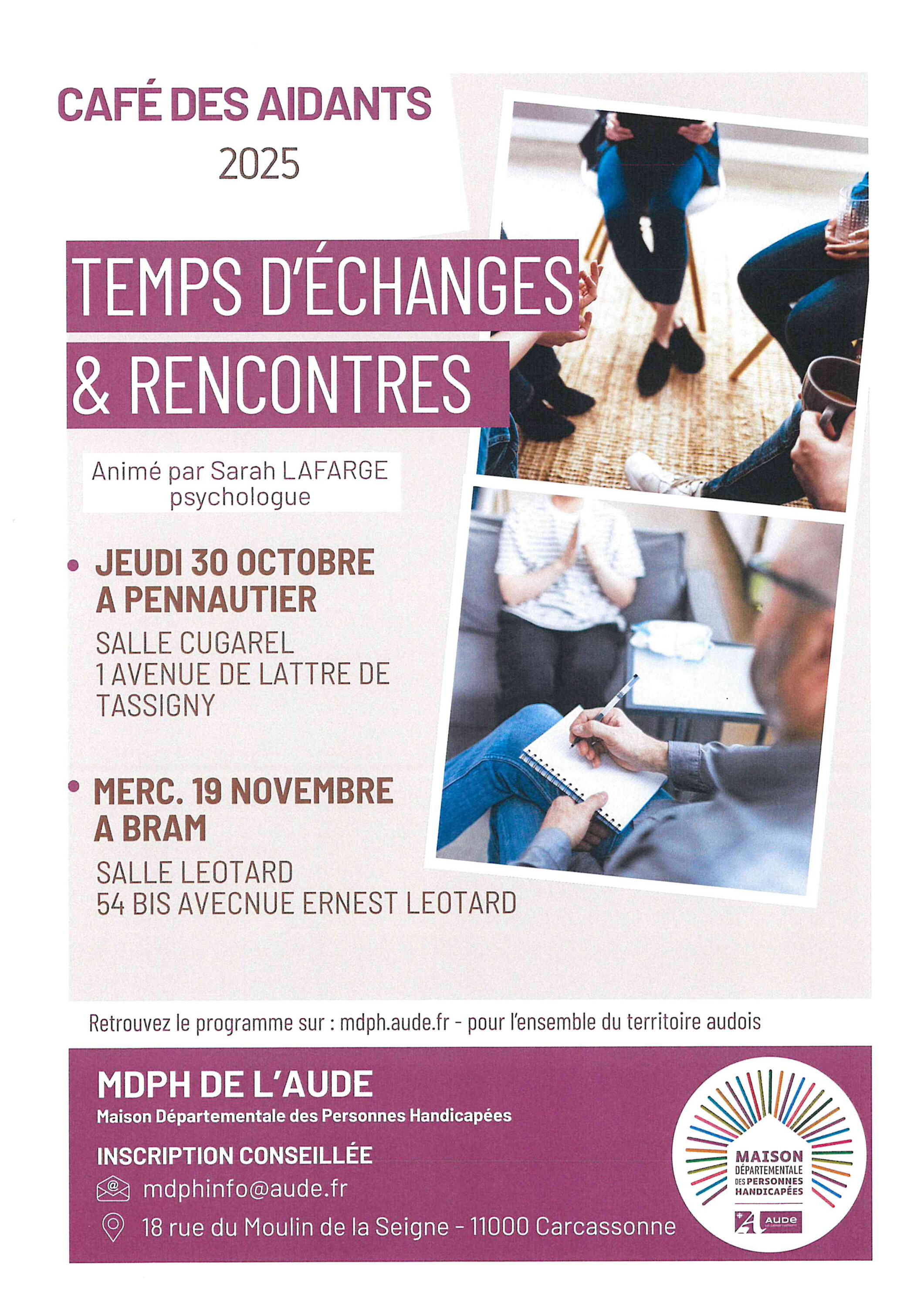 CAFÉ DES AIDANTS
2025

TEMPS D'ÉCHANGES & RENCONTRES

Animé par Sarah LAFARGE psychologue

• JEUDI 30 OCTOBRE A PENNAUTIER
SALLE CUGAREL
1 AVENUE DE LATTRE DE TASSIGNY

• MERC. 19 NOVEMBRE A BRAM
SALLE LEOTARD
54 BIS AVECNUE ERNEST LEOTARD

Retrouvez le programme sur : mdph.aude.fr - pour l'ensemble du territoire audois

MDPH DE L'AUDE
Maison Départementale des Personnes Handicapées
INSCRIPTION CONSEILLÉE
mdphinfo@aude.fr
18 rue du Moulin de la Seigne - 11000 Carcassonne

MAISON DÉPARTEMENTALE DES PERSONNES HANDICAPÉES
AUDE